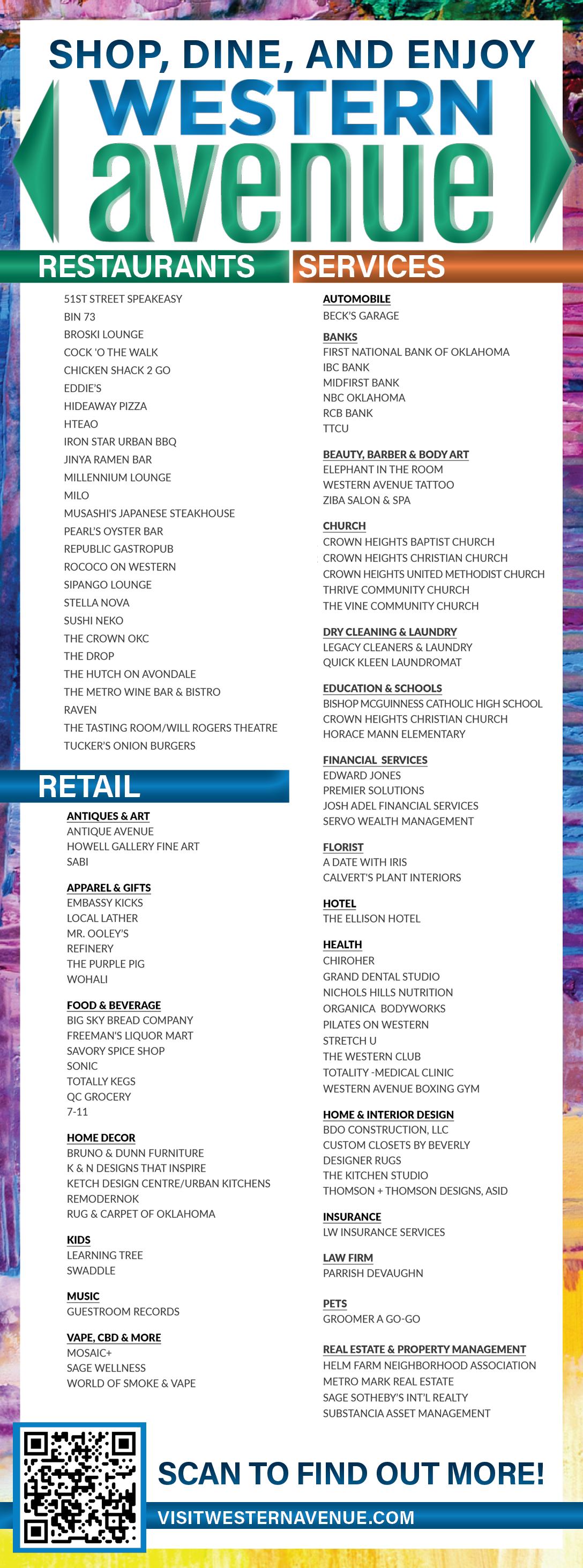 SHOP, DINE, AND ENJOY
WESTERN
avenue

RESTAURANTS

51ST STREET SPEAKEASY
BIN 73
BROSKI LOUNGE
COCK 'O THE WALK
CHICKEN SHACK 2 GO
EDDIE'S
HIDEAWAY PIZZA
HTEAO
IRON STAR URBAN BBQ
JINYA RAMEN BAR
MILLENNIUM LOUNGE
MILO
MUSASHI'S JAPANESE STEAKHOUSE
PEARL'S OYSTER BAR
REPUBLIC GASTROPUB
ROCOCO ON WESTERN
SIPANGO LOUNGE
STELLA NOVA
SUSHI NEKO
THE CROWN OKC
THE DROP
THE HUTCH ON AVONDALE
THE METRO WINE BAR & BISTRO
RAVEN
THE TASTING ROOM/WILL ROGERS THEATRE
TUCKER'S ONION BURGERS

RETAIL

ANTIQUES & ART
ANTIQUE AVENUE
HOWELL GALLERY FINE ART
SABI

APPAREL & GIFTS
EMBASSY KICKS
LOCAL LATHER
MR. OOLEY'S
REFINERY
THE PURPLE PIG
WOHALI

FOOD & BEVERAGE
BIG SKY BREAD COMPANY
FREEMAN'S LIQUOR MART
SAVORY SPICE SHOP
SONIC
TOTALLY KEGS
QC GROCERY
7-11

HOME DECOR
BRUNO & DUNN FURNITURE
K & N DESIGNS THAT INSPIRE
KETCH DESIGN CENTRE/URBAN KITCHENS
REMODERNOK
RUG & CARPET OF OKLAHOMA

KIDS
LEARNING TREE
SWADDLE

MUSIC
GUESTROOM RECORDS

VAPE, CBD & MORE
MOSAIC+
SAGE WELLNESS
WORLD OF SMOKE & VAPE

SERVICES

AUTOMOBILE
BECK'S GARAGE

BANKS
FIRST NATIONAL BANK OF OKLAHOMA
IBC BANK
MIDFIRST BANK
NBC OKLAHOMA
RCB BANK
TTCU

BEAUTY, BARBER & BODY ART
ELEPHANT IN THE ROOM
WESTERN AVENUE TATTOO
ZIBA SALON & SPA

CHURCH
CROWN HEIGHTS BAPTIST CHURCH
CROWN HEIGHTS CHRISTIAN CHURCH
CROWN HEIGHTS UNITED METHODIST CHURCH
THRIVE COMMUNITY CHURCH
THE VINE COMMUNITY CHURCH

DRY CLEANING & LAUNDRY
LEGACY CLEANERS & LAUNDRY
QUICK KLEEN LAUNDROMAT

EDUCATION & SCHOOLS
BISHOP MCGUINNESS CATHOLIC HIGH SCHOOL
CROWN HEIGHTS CHRISTIAN CHURCH
HORACE MANN ELEMENTARY

FINANCIAL SERVICES
EDWARD JONES
PREMIER SOLUTIONS
JOSH ADEL FINANCIAL SERVICES
SERVO WEALTH MANAGEMENT

FLORIST
A DATE WITH IRIS
CALVERT'S PLANT INTERIORS

HOTEL
THE ELLISON HOTEL

HEALTH
CHIROHER
GRAND DENTAL STUDIO
NICHOLS HILLS NUTRITION
ORGANICA BODYWORKS
PILATES ON WESTERN
STRETCH U
THE WESTERN CLUB
TOTALITY -MEDICAL CLINIC
WESTERN AVENUE BOXING GYM

HOME & INTERIOR DESIGN
BDO CONSTRUCTION, LLC
CUSTOM CLOSETS BY BEVERLY
DESIGNER RUGS
THE KITCHEN STUDIO
THOMSON + THOMSON DESIGNS, ASID

INSURANCE
LW INSURANCE SERVICES

LAW FIRM
PARRISH DEVAUGHN

PETS
GROOMER A GO-GO

REAL ESTATE & PROPERTY MANAGEMENT
HELM FARM NEIGHBORHOOD ASSOCIATION
METRO MARK REAL ESTATE
SAGE SOTHEBY'S INT'L REALTY
SUBSTANCIA ASSET MANAGEMENT

SCAN TO FIND OUT MORE!
VISITWESTERNAVENUE.COM